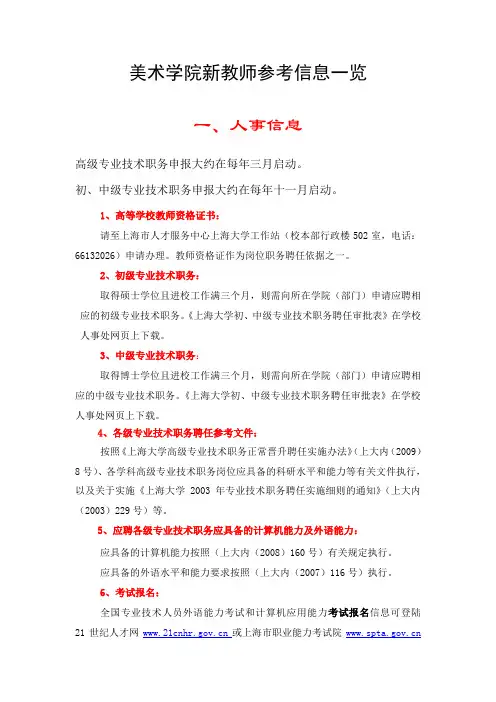 美术学院新教师参考信息一览

一、人事信息

高级专业技术职务申报大约在每年三月启动。

初、中级专业技术职务申报大约在每年十一月启动。

1、高等学校教师资格证书：

请至上海市人才服务中心上海大学工作站（校本部行政楼 502 室，电话：66132026）申请办理。教师资格证作为岗位职务聘任依据之一。

2、初级专业技术职务：

取得硕士学位且进校工作满三个月，则需向所在学院（部门）申请应聘相应的初级专业技术职务。《上海大学初、中级专业技术职务聘任审批表》在学校人事处网页上下载。

3、中级专业技术职务：

取得博士学位且进校工作满三个月，则需向所在学院（部门）申请应聘相应的中级专业技术职务。《上海大学初、中级专业技术职务聘任审批表》在学校人事处网页上下载。

4、各级专业技术职务聘任参考文件：

按照《上海大学高级专业技术职务正常晋升聘任实施办法》(上大内（2009）8 号）、各学科高级专业技术职务岗位应具备的科研水平和能力等有关文件执行，以及关于实施《上海大学 2003 年专业技术职务聘任实施细则的通知》(上大内（2003）229 号）等。

5、应聘各级专业技术职务应具备的计算机能力及外语能力：

应具备的计算机能力按照（上大内（2008）160 号）有关规定执行。

应具备的外语水平和能力要求按照（上大内（2007）116 号）执行。

6、考试报名：

全国专业技术人员外语能力考试和计算机应用能力考试报名信息可登陆 21 世纪人才网 www.21cnhr.gov.cn 或上海市职业能力考试院 www.spta.gov.cn